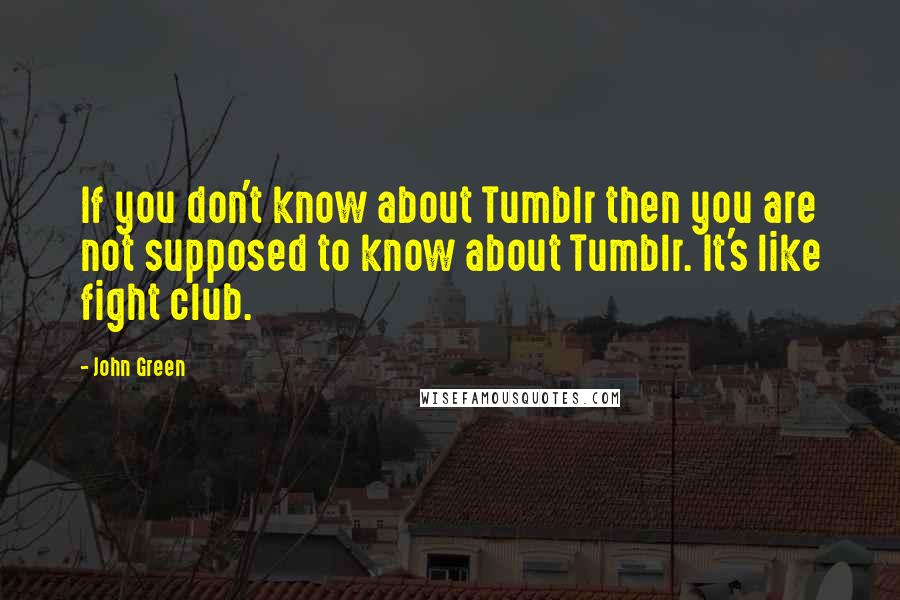 If you don't know about Tumblr then you are not supposed to know about Tumblr. It's like fight club.

- John Green

WISEFAMOUSQUOTES.COM